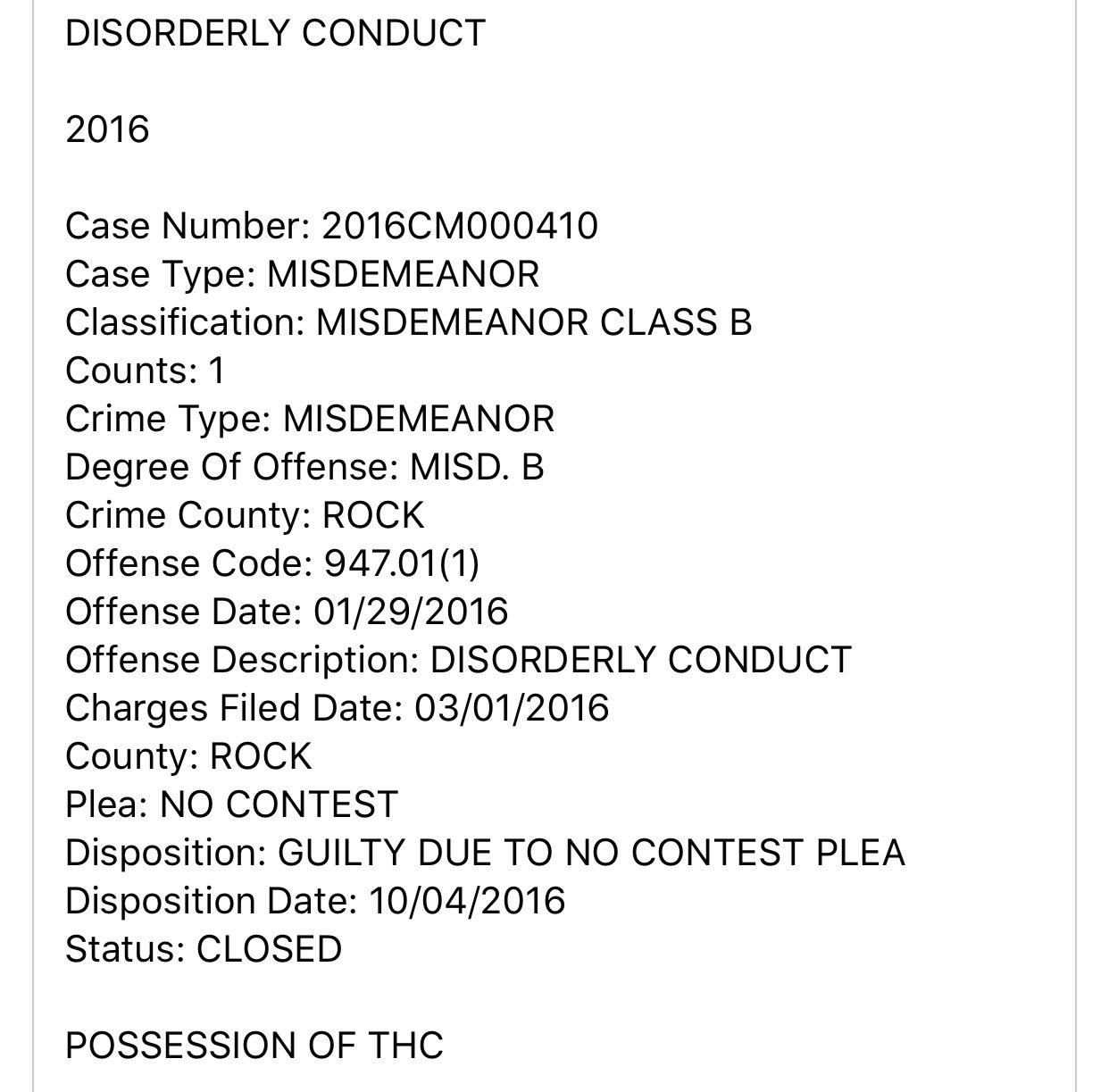 DISORDERLY CONDUCT

2016

Case Number: 2016CM000410
Case Type: MISDEMEANOR
Classification: MISDEMEANOR CLASS B
Counts: 1
Crime Type: MISDEMEANOR
Degree Of Offense: MISD. B
Crime County: ROCK
Offense Code: 947.01(1)
Offense Date: 01/29/2016
Offense Description: DISORDERLY CONDUCT
Charges Filed Date: 03/01/2016
County: ROCK
Plea: NO CONTEST
Disposition: GUILTY DUE TO NO CONTEST PLEA
Disposition Date: 10/04/2016
Status: CLOSED

POSSESSION OF THC